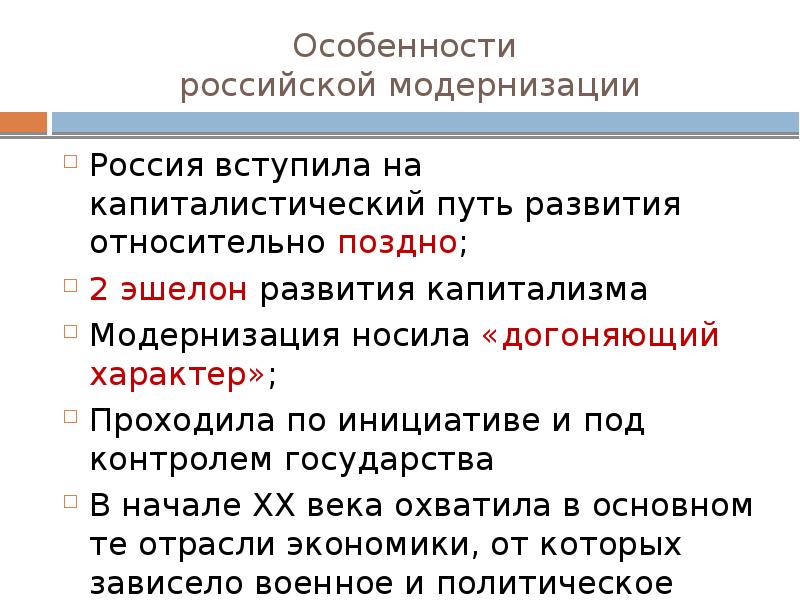 Особенности
российской модернизации

Россия вступила на капиталистический путь развития относительно поздно;

2 эшелон развития капитализма

Модернизация носила «догоняющий характер»;

Проходила по инициативе и под контролем государства

В начале XX века охватила в основном те отрасли экономики, от которых зависело военное и политическое